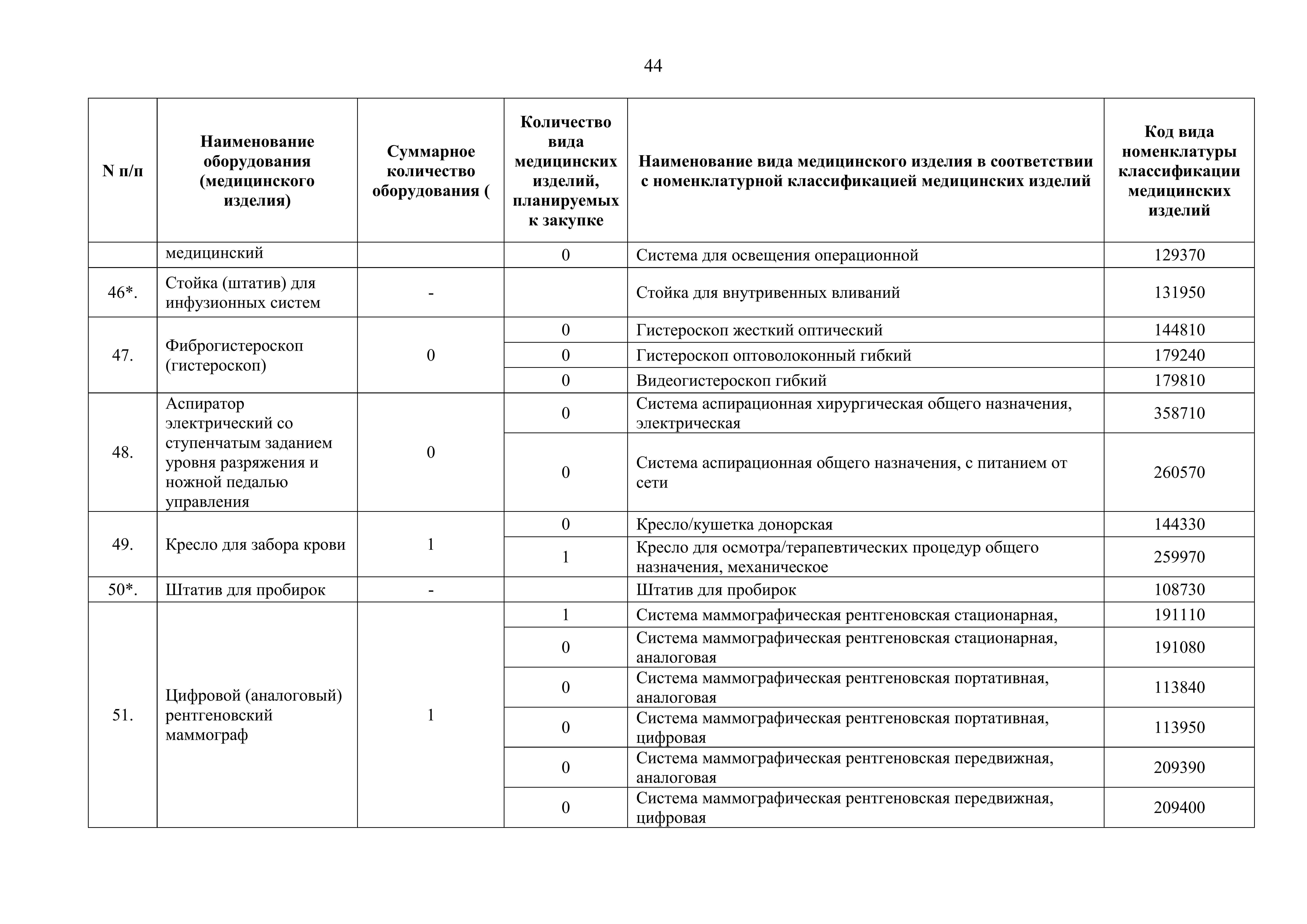 44

| N п/п | Наименование оборудования (медицинского изделия) | Суммарное количество оборудования ( | Количество вида медицинских изделий, планируемых к закупке | Наименование вида медицинского изделия в соответствии с номенклатурной классификацией медицинских изделий | Код вида номенклатуры классификации медицинских изделий |
|---|---|---|---|---|---|
| | медицинский | | 0 | Система для освещения операционной | 129370 |
| 46*. | Стойка (штатив) для инфузионных систем | - | | Стойка для внутривенных вливаний | 131950 |
| 47. | Фиброгистероскоп (гистероскоп) | 0 | 0 | Гистероскоп жесткий оптический | 144810 |
| | | | 0 | Гистероскоп оптоволоконный гибкий | 179240 |
| | | | 0 | Видеогистероскоп гибкий | 179810 |
| 48. | Аспиратор электрический со ступенчатым заданием уровня разряжения и ножной педалью управления | 0 | 0 | Система аспирационная хирургическая общего назначения, электрическая | 358710 |
| | | | 0 | Система аспирационная общего назначения, с питанием от сети | 260570 |
| 49. | Кресло для забора крови | 1 | 0 | Кресло/кушетка донорская | 144330 |
| | | | 1 | Кресло для осмотра/терапевтических процедур общего назначения, механическое | 259970 |
| 50*. | Штатив для пробирок | - | | Штатив для пробирок | 108730 |
| 51. | Цифровой (аналоговый) рентгеновский маммограф | 1 | 1 | Система маммографическая рентгеновская стационарная, | 191110 |
| | | | 0 | Система маммографическая рентгеновская стационарная, аналоговая | 191080 |
| | | | 0 | Система маммографическая рентгеновская портативная, аналоговая | 113840 |
| | | | 0 | Система маммографическая рентгеновская портативная, цифровая | 113950 |
| | | | 0 | Система маммографическая рентгеновская передвижная, аналоговая | 209390 |
| | | | 0 | Система маммографическая рентгеновская передвижная, цифровая | 209400 |